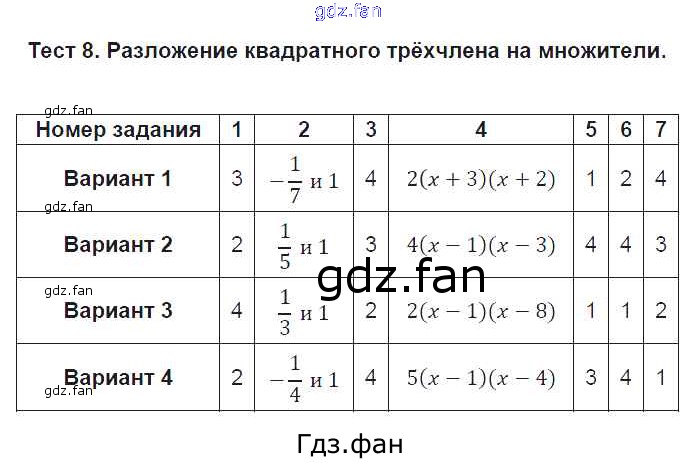 Тест 8. Разложение квадратного трёхчлена на множители.

| Номер задания | 1 | 2 | 3 | 4 | 5 | 6 | 7 |
|---|---|---|---|---|---|---|---|
| Вариант 1 | 3 | $-\frac{1}{7}$ и 1 | 4 | $2(x+3)(x+2)$ | 1 | 2 | 4 |
| Вариант 2 | 2 | $\frac{1}{5}$ и 1 | 3 | $4(x-1)(x-3)$ | 4 | 4 | 3 |
| Вариант 3 | 4 | $\frac{1}{3}$ и 1 | 2 | $2(x-1)(x-8)$ | 1 | 1 | 2 |
| Вариант 4 | 2 | $-\frac{1}{4}$ и 1 | 4 | $5(x-1)(x-4)$ | 3 | 4 | 1 |

Гдз.фан

gdz.fan